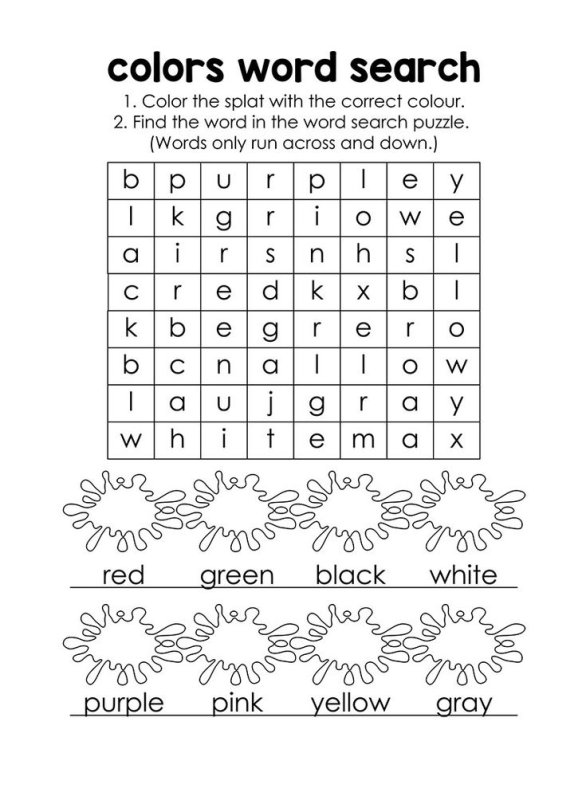 colors word search

1. Color the splat with the correct colour.
2. Find the word in the word search puzzle.
(Words only run across and down.)

| b | p | u | r | p | l | e | y |
|---|---|---|---|---|---|---|---|
| l | k | g | r | i | o | w | e |
| a | i | r | s | n | h | s | l |
| c | r | e | d | k | x | b | l |
| k | b | e | g | r | e | r | o |
| b | c | n | a | l | l | o | w |
| l | a | u | j | g | r | a | y |
| w | h | i | t | e | m | a | x |

red green black white

purple pink yellow gray